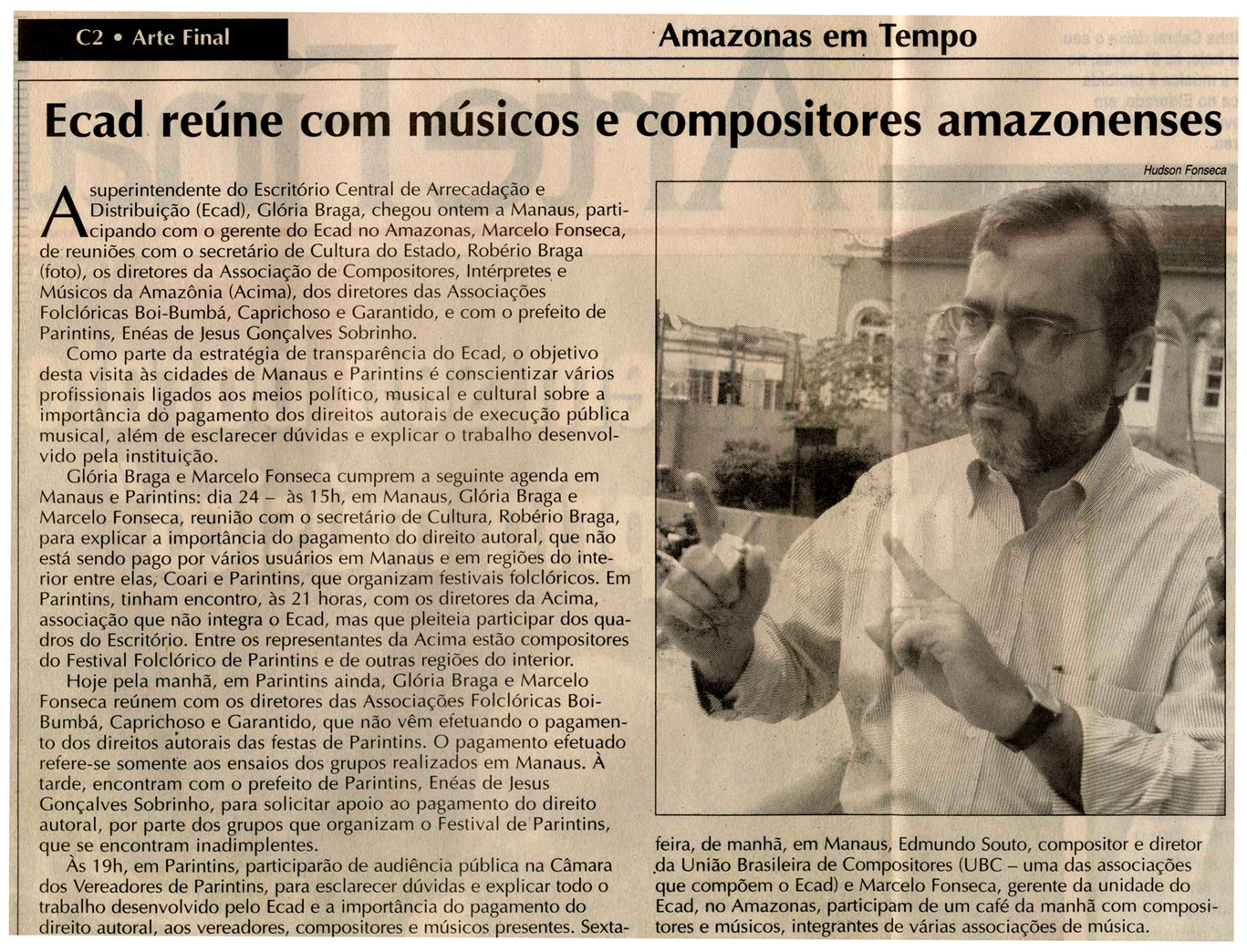 C2 • Arte Final

Amazonas em Tempo

Ecad reúne com músicos e compositores amazonenses

Hudson Fonseca

A superintendente do Escritório Central de Arrecadação e Distribuição (Ecad), Glória Braga, chegou ontem a Manaus, participando com o gerente do Ecad no Amazonas, Marcelo Fonseca, de reuniões com o secretário de Cultura do Estado, Robério Braga (foto), os diretores da Associação de Compositores, Intérpretes e Músicos da Amazônia (Acima), dos diretores das Associações Folclóricas Boi-Bumbá, Caprichoso e Garantido, e com o prefeito de Parintins, Enéas de Jesus Gonçalves Sobrinho.

Como parte da estratégia de transparência do Ecad, o objetivo desta visita às cidades de Manaus e Parintins é conscientizar vários profissionais ligados aos meios político, musical e cultural sobre a importância do pagamento dos direitos autorais de execução pública musical, além de esclarecer dúvidas e explicar o trabalho desenvolvido pela instituição.

Glória Braga e Marcelo Fonseca cumprem a seguinte agenda em Manaus e Parintins: dia 24 – às 15h, em Manaus, Glória Braga e Marcelo Fonseca, reunião com o secretário de Cultura, Robério Braga, para explicar a importância do pagamento do direito autoral, que não está sendo pago por vários usuários em Manaus e em regiões do interior entre elas, Coari e Parintins, que organizam festivais folclóricos. Em Parintins, tinham encontro, às 21 horas, com os diretores da Acima, associação que não integra o Ecad, mas que pleiteia participar dos quadros do Escritório. Entre os representantes da Acima estão compositores do Festival Folclórico de Parintins e de outras regiões do interior.

Hoje pela manhã, em Parintins ainda, Glória Braga e Marcelo Fonseca reúnem com os diretores das Associações Folclóricas Boi-Bumbá, Caprichoso e Garantido, que não vêm efetuando o pagamento dos direitos autorais das festas de Parintins. O pagamento efetuado refere-se somente aos ensaios dos grupos realizados em Manaus. À tarde, encontram com o prefeito de Parintins, Enéas de Jesus Gonçalves Sobrinho, para solicitar apoio ao pagamento do direito autoral, por parte dos grupos que organizam o Festival de Parintins, que se encontram inadimplentes.

Às 19h, em Parintins, participarão de audiência pública na Câmara dos Vereadores de Parintins, para esclarecer dúvidas e explicar todo o trabalho desenvolvido pelo Ecad e a importância do pagamento do direito autoral, aos vereadores, compositores e músicos presentes. Sexta-feira, de manhã, em Manaus, Edmundo Souto, compositor e diretor da União Brasileira de Compositores (UBC – uma das associações que compõem o Ecad) e Marcelo Fonseca, gerente da unidade do Ecad, no Amazonas, participam de um café da manhã com compositores e músicos, integrantes de várias associações de música.